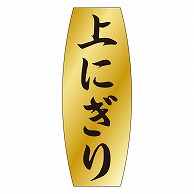 上にぎり